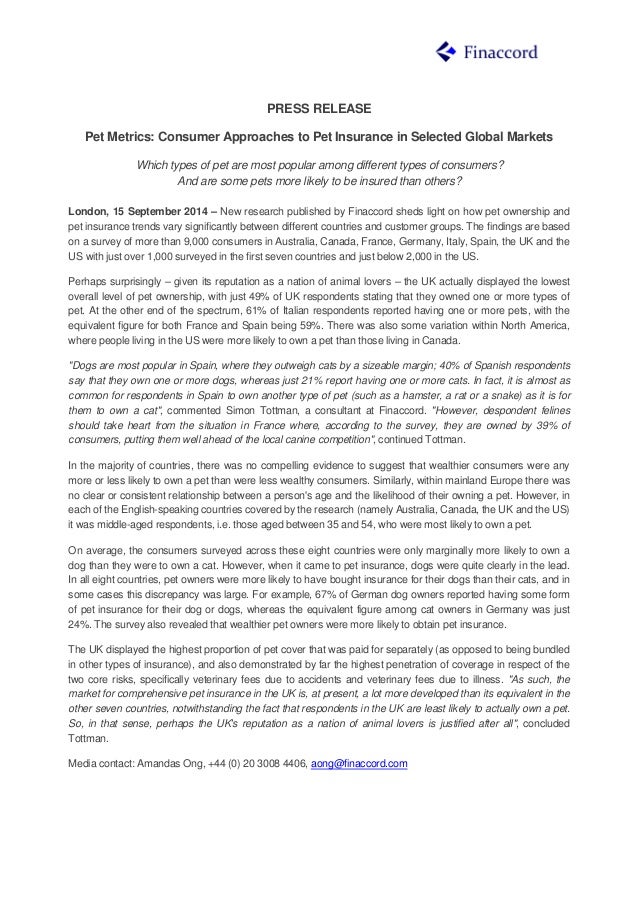 Finaccord

PRESS RELEASE

Pet Metrics: Consumer Approaches to Pet Insurance in Selected Global Markets

Which types of pet are most popular among different types of consumers? And are some pets more likely to be insured than others?

London, 15 September 2014 – New research published by Finaccord sheds light on how pet ownership and pet insurance trends vary significantly between different countries and customer groups. The findings are based on a survey of more than 9,000 consumers in Australia, Canada, France, Germany, Italy, Spain, the UK and the US with just over 1,000 surveyed in the first seven countries and just below 2,000 in the US.

Perhaps surprisingly – given its reputation as a nation of animal lovers – the UK actually displayed the lowest overall level of pet ownership, with just 49% of UK respondents stating that they owned one or more types of pet. At the other end of the spectrum, 61% of Italian respondents reported having one or more pets, with the equivalent figure for both France and Spain being 59%. There was also some variation within North America, where people living in the US were more likely to own a pet than those living in Canada.

"Dogs are most popular in Spain, where they outweigh cats by a sizeable margin; 40% of Spanish respondents say that they own one or more dogs, whereas just 21% report having one or more cats. In fact, it is almost as common for respondents in Spain to own another type of pet (such as a hamster, a rat or a snake) as it is for them to own a cat", commented Simon Tottman, a consultant at Finaccord. "However, despondent felines should take heart from the situation in France where, according to the survey, they are owned by 39% of consumers, putting them well ahead of the local canine competition", continued Tottman.

In the majority of countries, there was no compelling evidence to suggest that wealthier consumers were any more or less likely to own a pet than were less wealthy consumers. Similarly, within mainland Europe there was no clear or consistent relationship between a person's age and the likelihood of their owning a pet. However, in each of the English-speaking countries covered by the research (namely Australia, Canada, the UK and the US) it was middle-aged respondents, i.e. those aged between 35 and 54, who were most likely to own a pet.

On average, the consumers surveyed across these eight countries were only marginally more likely to own a dog than they were to own a cat. However, when it came to pet insurance, dogs were quite clearly in the lead. In all eight countries, pet owners were more likely to have bought insurance for their dogs than their cats, and in some cases this discrepancy was large. For example, 67% of German dog owners reported having some form of pet insurance for their dog or dogs, whereas the equivalent figure among cat owners in Germany was just 24%. The survey also revealed that wealthier pet owners were more likely to obtain pet insurance.

The UK displayed the highest proportion of pet cover that was paid for separately (as opposed to being bundled in other types of insurance), and also demonstrated by far the highest penetration of coverage in respect of the two core risks, specifically veterinary fees due to accidents and veterinary fees due to illness. "As such, the market for comprehensive pet insurance in the UK is, at present, a lot more developed than its equivalent in the other seven countries, notwithstanding the fact that respondents in the UK are least likely to actually own a pet. So, in that sense, perhaps the UK's reputation as a nation of animal lovers is justified after all", concluded Tottman.

Media contact: Amandas Ong, +44 (0) 20 3008 4406, aong@finaccord.com